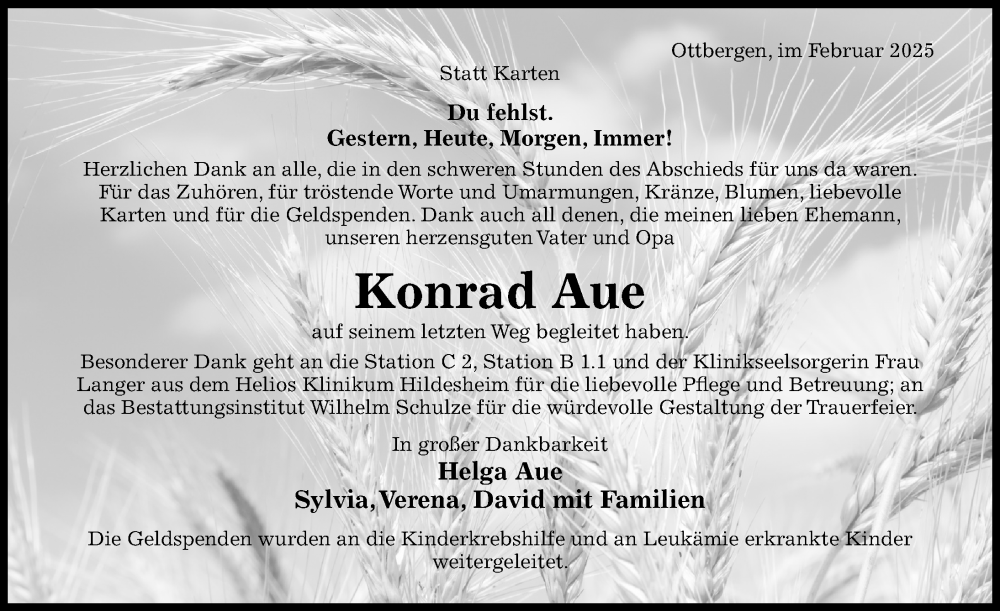 Ottbergen, im Februar 2025

Statt Karten

Du fehlst.
Gestern, Heute, Morgen, Immer!

Herzlichen Dank an alle, die in den schweren Stunden des Abschieds für uns da waren. Für das Zuhören, für tröstende Worte und Umarmungen, Kränze, Blumen, liebevolle Karten und für die Geldspenden. Dank auch all denen, die meinen lieben Ehemann, unseren herzensguten Vater und Opa

Konrad Aue

auf seinem letzten Weg begleitet haben.

Besonderer Dank geht an die Station C 2, Station B 1.1 und der Klinikseelsorgerin Frau Langer aus dem Helios Klinikum Hildesheim für die liebevolle Pflege und Betreuung; an das Bestattungsinstitut Wilhelm Schulze für die würdevolle Gestaltung der Trauerfeier.

In großer Dankbarkeit
Helga Aue
Sylvia, Verena, David mit Familien

Die Geldspenden wurden an die Kinderkrebshilfe und an Leukämie erkrankte Kinder weitergeleitet.